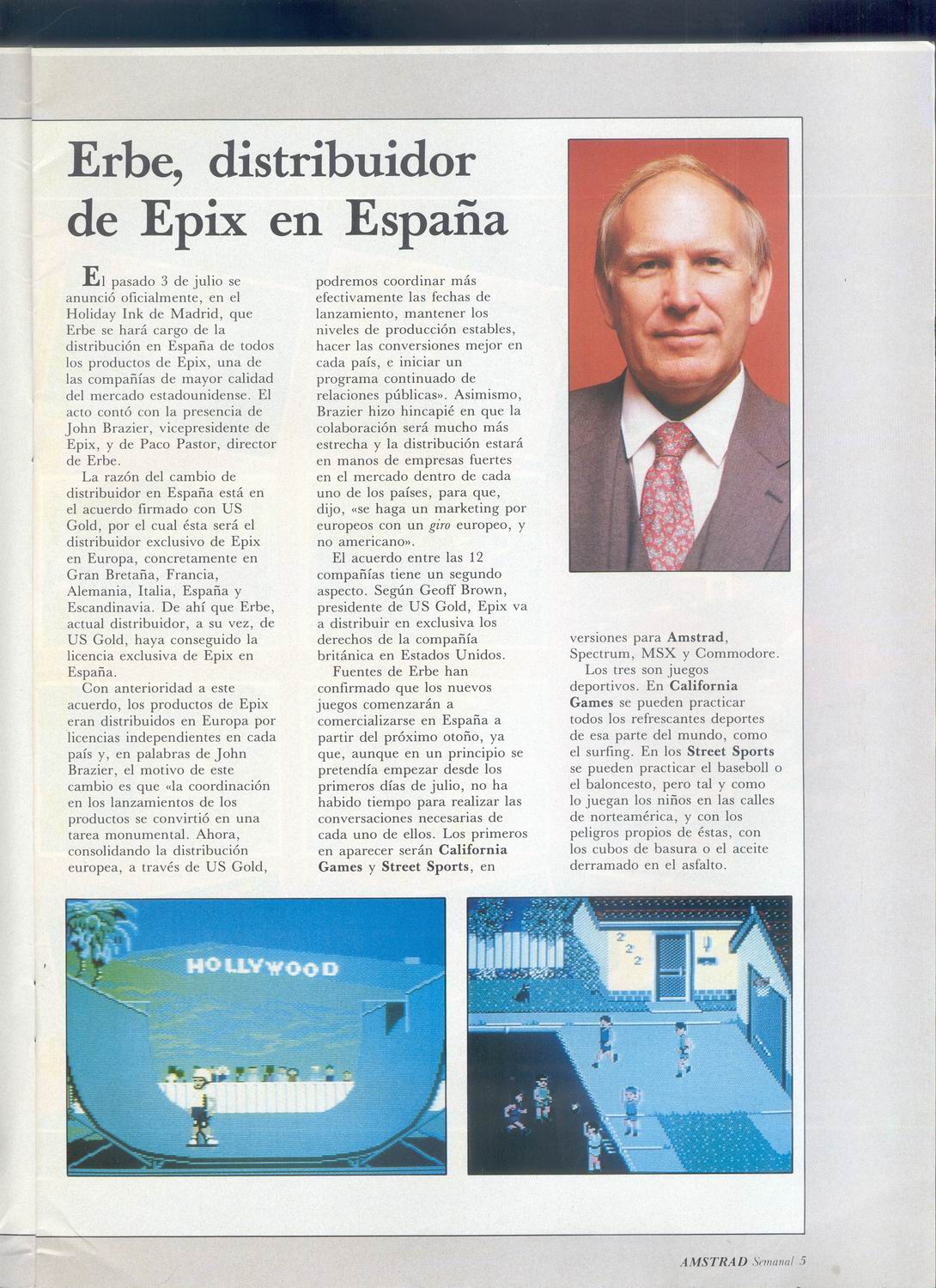 Erbe, distribuidor de Epix en España

El pasado 3 de julio se anunció oficialmente, en el Holiday Ink de Madrid, que Erbe se hará cargo de la distribución en España de todos los productos de Epix, una de las compañías de mayor calidad del mercado estadounidense. El acto contó con la presencia de John Brazier, vicepresidente de Epix, y de Paco Pastor, director de Erbe.

La razón del cambio de distribuidor en España está en el acuerdo firmado con US Gold, por el cual ésta será el distribuidor exclusivo de Epix en Europa, concretamente en Gran Bretaña, Francia, Alemania, Italia, España y Escandinavia. De ahí que Erbe, actual distribuidor, a su vez, de US Gold, haya conseguido la licencia exclusiva de Epix en España.

Con anterioridad a este acuerdo, los productos de Epix eran distribuidos en Europa por licencias independientes en cada país y, en palabras de John Brazier, el motivo de este cambio es que «la coordinación en los lanzamientos de los productos se convirtió en una tarea monumental. Ahora, consolidando la distribución europea, a través de US Gold, podremos coordinar más efectivamente las fechas de lanzamiento, mantener los niveles de producción estables, hacer las conversiones mejor en cada país, e iniciar un programa continuado de relaciones públicas». Asimismo, Brazier hizo hincapié en que la colaboración será mucho más estrecha y la distribución estará en manos de empresas fuertes en el mercado dentro de cada uno de los países, para que, dijo, «se haga un marketing por europeos con un giro europeo, y no americano».

El acuerdo entre las 12 compañías tiene un segundo aspecto. Según Geoff Brown, presidente de US Gold, Epix va a distribuir en exclusiva los derechos de la compañía británica en Estados Unidos.

Fuentes de Erbe han confirmado que los nuevos juegos comenzarán a comercializarse en España a partir del próximo otoño, ya que, aunque en un principio se pretendía empezar desde los primeros días de julio, no ha habido tiempo para realizar las conversaciones necesarias de cada uno de ellos. Los primeros en aparecer serán California Games y Street Sports, en versiones para Amstrad, Spectrum, MSX y Commodore.

Los tres son juegos deportivos. En California Games se pueden practicar todos los refrescantes deportes de esa parte del mundo, como el surfing. En los Street Sports se pueden practicar el baseboll o el baloncesto, pero tal y como lo juegan los niños en las calles de norteamérica, y con los peligros propios de éstas, con los cubos de basura o el aceite derramado en el asfalto.

HOLLYWOOD

AMSTRAD Semanal 5